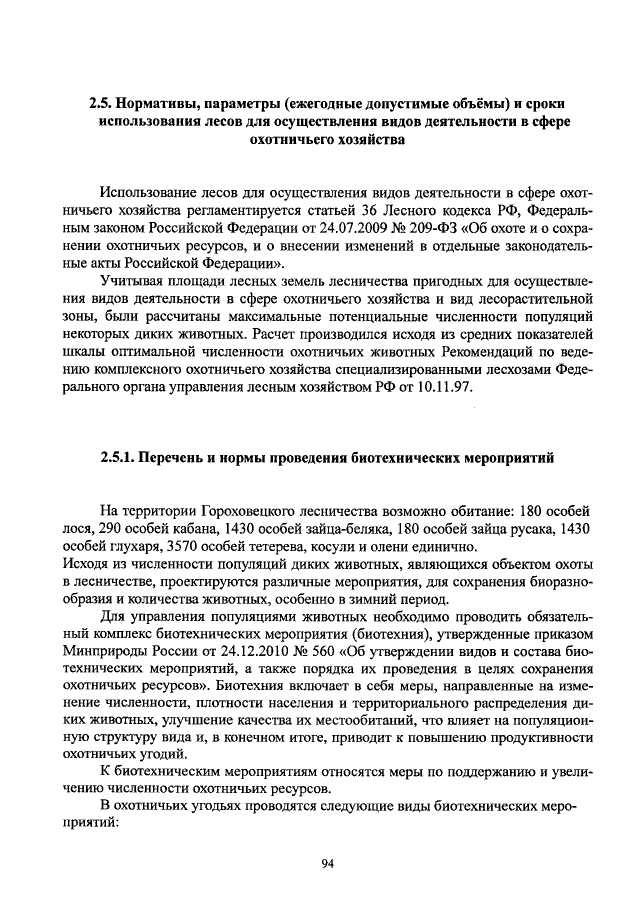 2.5. Нормативы, параметры (ежегодные допустимые объёмы) и сроки использования лесов для осуществления видов деятельности в сфере охотничьего хозяйства

Использование лесов для осуществления видов деятельности в сфере охотничьего хозяйства регламентируется статьей 36 Лесного кодекса РФ, Федеральным законом Российской Федерации от 24.07.2009 № 209-ФЗ «Об охоте и о сохранении охотничьих ресурсов, и о внесении изменений в отдельные законодательные акты Российской Федерации».

Учитывая площади лесных земель лесничества пригодных для осуществления видов деятельности в сфере охотничьего хозяйства и вид лесорастительной зоны, были рассчитаны максимальные потенциальные численности популяций некоторых диких животных. Расчет производился исходя из средних показателей шкалы оптимальной численности охотничьих животных Рекомендаций по ведению комплексного охотничьего хозяйства специализированными лесхозами Федерального органа управления лесным хозяйством РФ от 10.11.97.

2.5.1. Перечень и нормы проведения биотехнических мероприятий

На территории Гороховецкого лесничества возможно обитание: 180 особей лося, 290 особей кабана, 1430 особей зайца-беляка, 180 особей зайца русака, 1430 особей глухаря, 3570 особей тетерева, косули и олени единично.
Исходя из численности популяций диких животных, являющихся объектом охоты в лесничестве, проектируются различные мероприятия, для сохранения биоразнообразия и количества животных, особенно в зимний период.

Для управления популяциями животных необходимо проводить обязательный комплекс биотехнических мероприятия (биотехния), утвержденные приказом Минприроды России от 24.12.2010 № 560 «Об утверждении видов и состава биотехнических мероприятий, а также порядка их проведения в целях сохранения охотничьих ресурсов». Биотехния включает в себя меры, направленные на изменение численности, плотности населения и территориального распределения диких животных, улучшение качества их местообитаний, что влияет на популяционную структуру вида и, в конечном итоге, приводит к повышению продуктивности охотничьих угодий.

К биотехническим мероприятиям относятся меры по поддержанию и увеличению численности охотничьих ресурсов.

В охотничьих угодьях проводятся следующие виды биотехнических мероприятий:

94